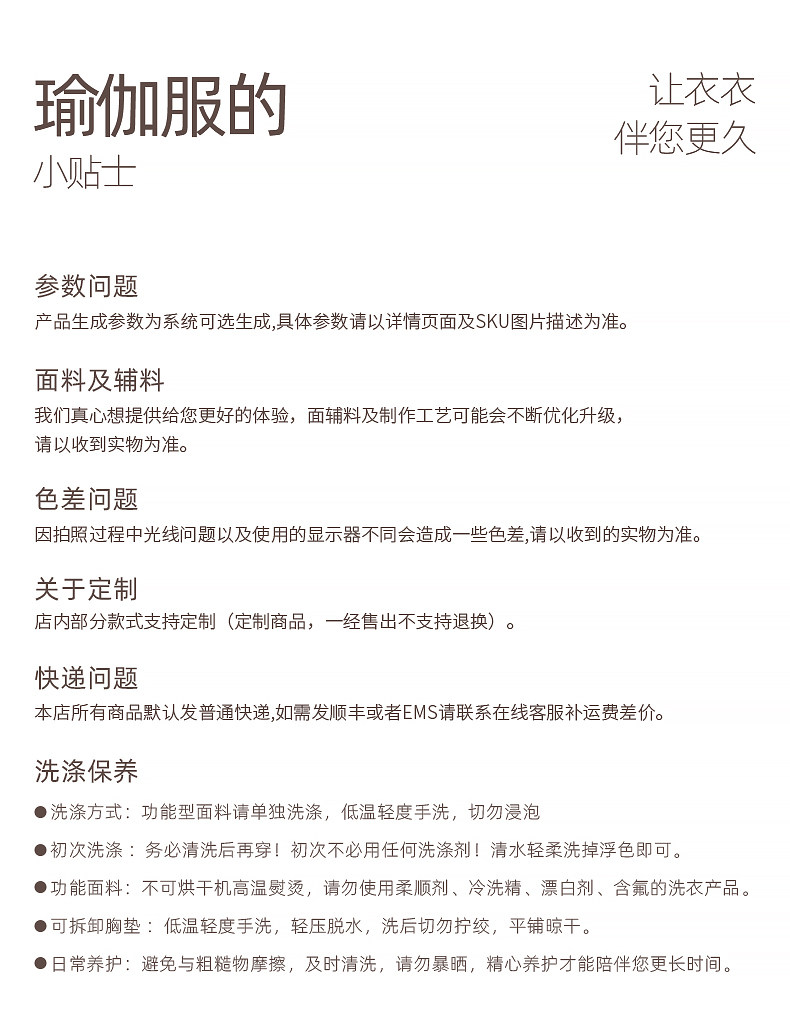 瑜伽服的
小贴士

让衣衣
伴您更久

参数问题
产品生成参数为系统可选生成,具体参数请以详情页面及SKU图片描述为准。

面料及辅料
我们真心想提供给您更好的体验，面辅料及制作工艺可能会不断优化升级，请以收到实物为准。

色差问题
因拍照过程中光线问题以及使用的显示器不同会造成一些色差,请以收到的实物为准。

关于定制
店内部分款式支持定制（定制商品，一经售出不支持退换）。

快递问题
本店所有商品默认发普通快递,如需发顺丰或者EMS请联系在线客服补运费差价。

洗涤保养
●洗涤方式：功能型面料请单独洗涤，低温轻度手洗，切勿浸泡
●初次洗涤：务必清洗后再穿！初次不必用任何洗涤剂！清水轻柔洗掉浮色即可。
●功能面料：不可烘干机高温熨烫，请勿使用柔顺剂、冷洗精、漂白剂、含氟的洗衣产品。
●可拆卸胸垫：低温轻度手洗，轻压脱水，洗后切勿拧绞，平铺晾干。
●日常养护：避免与粗糙物摩擦，及时清洗，请勿暴晒，精心养护才能陪伴您更长时间。